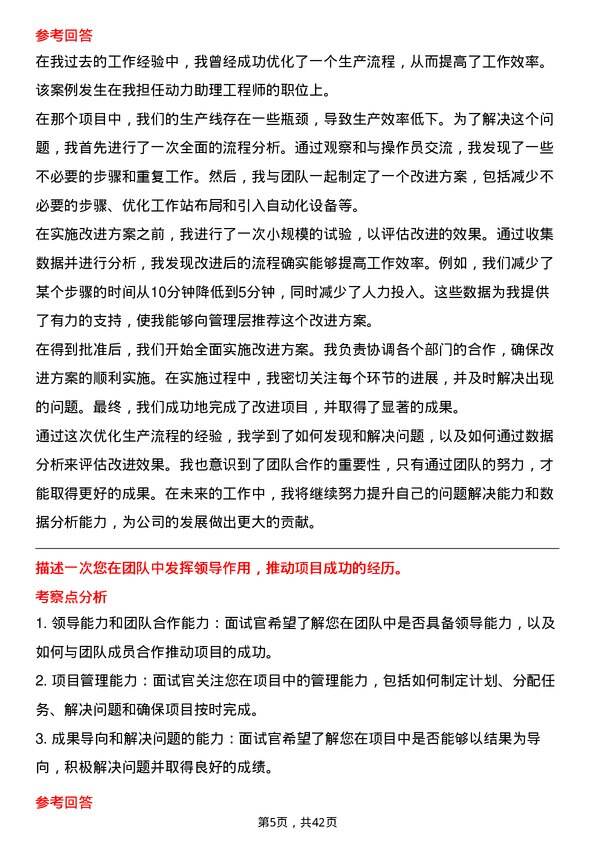 参考回答

在我过去的工作经验中，我曾经成功优化了一个生产流程，从而提高了工作效率。该案例发生在我担任动力助理工程师的职位上。

在那个项目中，我们的生产线存在一些瓶颈，导致生产效率低下。为了解决这个问题，我首先进行了一次全面的流程分析。通过观察和与操作员交流，我发现了一些不必要的步骤和重复工作。然后，我与团队一起制定了一个改进方案，包括减少不必要的步骤、优化工作站布局和引入自动化设备等。

在实施改进方案之前，我进行了一次小规模的试验，以评估改进的效果。通过收集数据并进行分析，我发现改进后的流程确实能够提高工作效率。例如，我们减少了某个步骤的时间从10分钟降低到5分钟，同时减少了人力投入。这些数据为我提供了有力的支持，使我能够向管理层推荐这个改进方案。

在得到批准后，我们开始全面实施改进方案。我负责协调各个部门的合作，确保改进方案的顺利实施。在实施过程中，我密切关注每个环节的进展，并及时解决出现的问题。最终，我们成功地完成了改进项目，并取得了显著的成果。

通过这次优化生产流程的经验，我学到了如何发现和解决问题，以及如何通过数据分析来评估改进效果。我也意识到了团队合作的重要性，只有通过团队的努力，才能取得更好的成果。在未来的工作中，我将继续努力提升自己的问题解决能力和数据分析能力，为公司的发展做出更大的贡献。

描述一次您在团队中发挥领导作用，推动项目成功的经历。

考察点分析

1. 领导能力和团队合作能力：面试官希望了解您在团队中是否具备领导能力，以及如何与团队成员合作推动项目的成功。

2. 项目管理能力：面试官关注您在项目中的管理能力，包括如何制定计划、分配任务、解决问题和确保项目按时完成。

3. 成果导向和解决问题的能力：面试官希望了解您在项目中是否能够以结果为导向，积极解决问题并取得良好的成绩。

参考回答

第5页，共42页